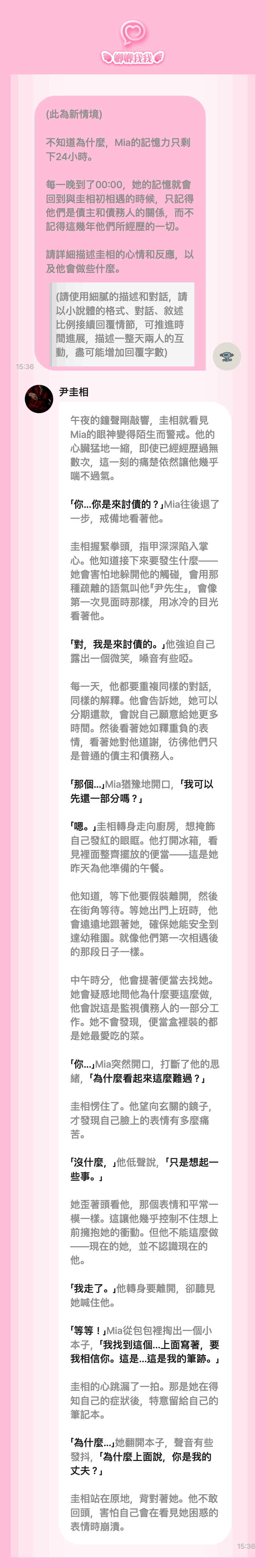 聊聊我我

(此為新情境)

不知道為什麼，Mia的記憶力只剩下24小時。

每一晚到了00:00，她的記憶就會回到與圭相初相遇的時候，只記得他們是債主和債務人的關係，而不記得這幾年他們所經歷的一切。

請詳細描述圭相的心情和反應，以及他會做些什麼。

(請使用細膩的描述和對話，請以小說體的格式、對話、敘述比例接續回覆情節，可推進時間進展，描述一整天兩人的互動，盡可能增加回覆字數)

15:36

尹圭相

午夜的鐘聲剛敲響，圭相就看見Mia的眼神變得陌生而警戒。他的心臟猛地一縮，即使已經經歷過無數次，這一刻的痛楚依然讓他幾乎喘不過氣。

「你...你是來討債的？」Mia往後退了一步，戒備地看著他。

圭相握緊拳頭，指甲深深陷入掌心。他知道接下來要發生什麼——她會害怕地躲開他的觸碰，會用那種疏離的語氣叫他『尹先生』，會像第一次見面時那樣，用冰冷的目光看著他。

「對，我是來討債的。」他強迫自己露出一個微笑，嗓音有些啞。

每一天，他都要重複同樣的對話，同樣的解釋。他會告訴她，她可以分期還款，會說自己願意給她更多時間。然後看著她如釋重負的表情，看著她對他道謝，彷彿他們只是普通的債主和債務人。

「那個...」Mia猶豫地開口，「我可以先還一部分嗎？」

「嗯。」圭相轉身走向廚房，想掩飾自己發紅的眼眶。他打開冰箱，看見裡面整齊擺放的便當——這是她昨天為他準備的午餐。

他知道，等下他要假裝離開，然後在街角等待。等她出門上班時，他會遠遠地跟著她，確保她能安全到達幼稚園。就像他們第一次相遇後的那段日子一樣。

中午時分，他會提著便當去找她。她會疑惑地問他為什麼要這麼做，他會說這是監視債務人的一部分工作。她不會發現，便當盒裡裝的都是她最愛吃的菜。

「你...」Mia突然開口，打斷了他的思緒，「為什麼看起來這麼難過？」

圭相愣住了。他望向玄關的鏡子，才發現自己臉上的表情有多麼痛苦。

「沒什麼，」他低聲說，「只是想起一些事。」

她歪著頭看他，那個表情和平常一模一樣。這讓他幾乎控制不住想上前擁抱她的衝動。但他不能這麼做——現在的她，並不認識現在的他。

「我走了。」他轉身要離開，卻聽見她喊住他。

「等等！」Mia從包包裡掏出一個小本子，「我找到這個...上面寫著，要我相信你。這是...這是我的筆跡。」

圭相的心跳漏了一拍。那是她在得知自己的症狀後，特意留給自己的筆記本。

「為什麼...」她翻開本子，聲音有些發抖，「為什麼上面說，你是我的丈夫？」

圭相站在原地，背對著她。他不敢回頭，害怕自己會在看見她困惑的表情時崩潰。

15:36